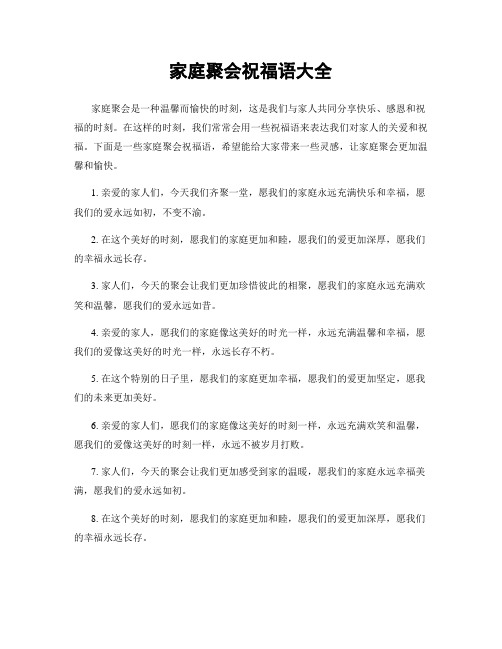 家庭聚会祝福语大全

家庭聚会是一种温馨而愉快的时刻，这是我们与家人共同分享快乐、感恩和祝福的时刻。在这样的时刻，我们常常会用一些祝福语来表达我们对家人的关爱和祝福。下面是一些家庭聚会祝福语，希望能给大家带来一些灵感，让家庭聚会更加温馨和愉快。

1. 亲爱的家人们，今天我们齐聚一堂，愿我们的家庭永远充满快乐和幸福，愿我们的爱永远如初，不变不渝。

2. 在这个美好的时刻，愿我们的家庭更加和睦，愿我们的爱更加深厚，愿我们的幸福永远长存。

3. 家人们，今天的聚会让我们更加珍惜彼此的相聚，愿我们的家庭永远充满欢笑和温馨，愿我们的爱永远如昔。

4. 亲爱的家人，愿我们的家庭像这美好的时光一样，永远充满温馨和幸福，愿我们的爱像这美好的时光一样，永远长存不朽。

5. 在这个特别的日子里，愿我们的家庭更加幸福，愿我们的爱更加坚定，愿我们的未来更加美好。

6. 亲爱的家人们，愿我们的家庭像这美好的时刻一样，永远充满欢笑和温馨，愿我们的爱像这美好的时刻一样，永远不被岁月打败。

7. 家人们，今天的聚会让我们更加感受到家的温暖，愿我们的家庭永远幸福美满，愿我们的爱永远如初。

8. 在这个美好的时刻，愿我们的家庭更加和睦，愿我们的爱更加深厚，愿我们的幸福永远长存。